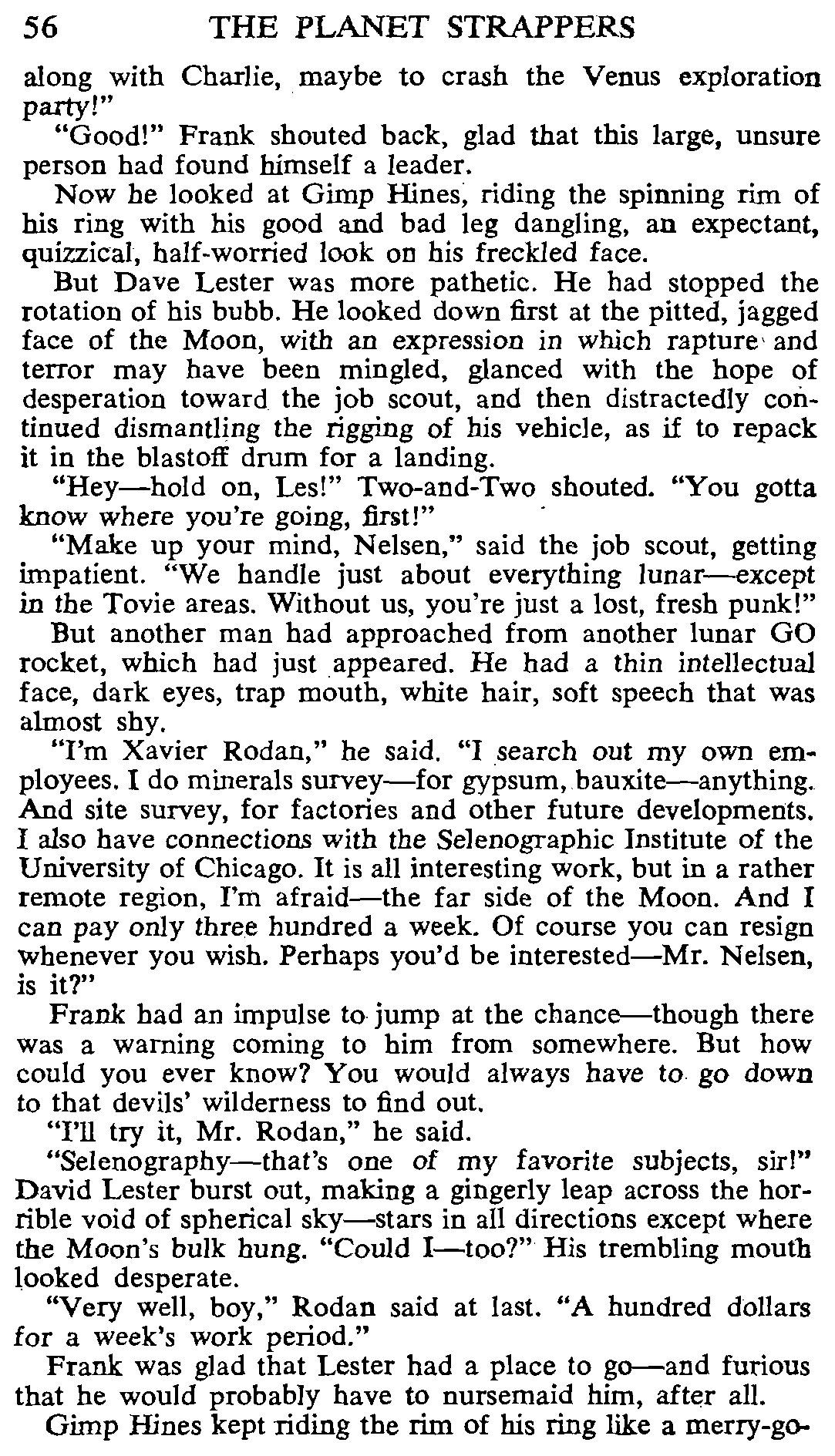 56 THE PLANET STRAPPERS

along with Charlie, maybe to crash the Venus exploration party!"

"Good!" Frank shouted back, glad that this large, unsure person had found himself a leader.

Now he looked at Gimp Hines, riding the spinning rim of his ring with his good and bad leg dangling, an expectant, quizzical, half-worried look on his freckled face.

But Dave Lester was more pathetic. He had stopped the rotation of his bubb. He looked down first at the pitted, jagged face of the Moon, with an expression in which rapture and terror may have been mingled, glanced with the hope of desperation toward the job scout, and then distractedly continued dismantling the rigging of his vehicle, as if to repack it in the blastoff drum for a landing.

"Hey—hold on, Les!" Two-and-Two shouted. "You gotta know where you're going, first!"

"Make up your mind, Nelsen," said the job scout, getting impatient. "We handle just about everything lunar—except in the Tovie areas. Without us, you're just a lost, fresh punk!"

But another man had approached from another lunar GO rocket, which had just appeared. He had a thin intellectual face, dark eyes, trap mouth, white hair, soft speech that was almost shy.

"I'm Xavier Rodan," he said. "I search out my own employees. I do minerals survey—for gypsum, bauxite—anything. And site survey, for factories and other future developments. I also have connections with the Selenographic Institute of the University of Chicago. It is all interesting work, but in a rather remote region, I'm afraid—the far side of the Moon. And I can pay only three hundred a week. Of course you can resign whenever you wish. Perhaps you'd be interested—Mr. Nelsen, is it?"

Frank had an impulse to jump at the chance—though there was a warning coming to him from somewhere. But how could you ever know? You would always have to go down to that devils' wilderness to find out.

"I'll try it, Mr. Rodan," he said.

"Selenography—that's one of my favorite subjects, sir!" David Lester burst out, making a gingerly leap across the horrible void of spherical sky—stars in all directions except where the Moon's bulk hung. "Could I—too?" His trembling mouth looked desperate.

"Very well, boy," Rodan said at last. "A hundred dollars for a week's work period."

Frank was glad that Lester had a place to go—and furious that he would probably have to nursemaid him, after all.

Gimp Hines kept riding the rim of his ring like a merry-go-